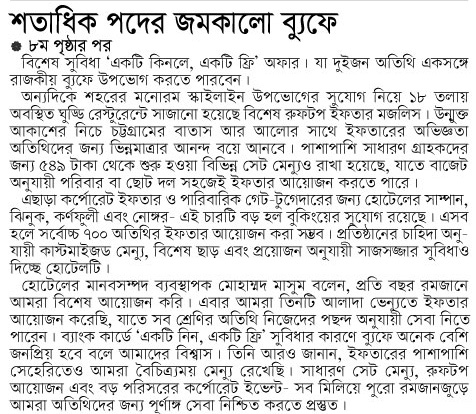 শতাধিক পদের জমকালো ব্যুফে

৮ম পৃষ্ঠার পর

বিশেষ সুবিধা 'একটি কিনলে, একটি ফ্রি' অফার। যা দুইজন অতিথি একসঙ্গে রাজকীয় ব্যুফে উপভোগ করতে পারবেন।

অন্যদিকে শহরের মনোরম স্কাইলাইন উপভোগের সুযোগ নিয়ে ১৮ তলায় অবস্থিত ঘুড্ডি রেস্টুরেন্টে সাজানো হয়েছে বিশেষ রুফটপ ইফতার মজলিস। উন্মুক্ত আকাশের নিচে চট্টগ্রামের বাতাস আর আলোর সাথে ইফতারের অভিজ্ঞতা অতিথিদের জন্য ভিন্নমাত্রার আনন্দ বয়ে আনবে। পাশাপাশি সাধারণ গ্রাহকদের জন্য ৫৪৯ টাকা থেকে শুরু হওয়া বিভিন্ন সেট মেন্যুও রাখা হয়েছে, যাতে বাজেট অনুযায়ী পরিবার বা ছোট দল সহজেই ইফতার আয়োজন করতে পারে।

এছাড়া কর্পোরেট ইফতার ও পারিবারিক গেট-টুগেদারের জন্য হোটেলের সাম্পান, ঝিনুক, কর্ণফুলী এবং নোঙ্গর- এই চারটি বড় হল বুকিংয়ের সুযোগ রয়েছে। এসব হলে সর্বোচ্চ ৭০০ অতিথির ইফতার আয়োজন করা সম্ভব। প্রতিষ্ঠানের চাহিদা অনুযায়ী কাস্টমাইজড মেন্যু, বিশেষ ছাড় এবং প্রয়োজন অনুযায়ী সাজসজ্জার সুবিধাও দিচ্ছে হোটেলটি।

হোটেলের মানবসম্পদ ব্যবস্থাপক মোহাম্মদ মাসুম বলেন, প্রতি বছর রমজানে আমরা বিশেষ আয়োজন করি। এবার আমরা তিনটি আলাদা ভেন্যুতে ইফতার আয়োজন করেছি, যাতে সব শ্রেণির অতিথি নিজেদের পছন্দ অনুযায়ী সেবা নিতে পারেন। ব্যাংক কার্ডে 'একটি নিন, একটি ফ্রি' সুবিধার কারণে ব্যুফে অনেক বেশি জনপ্রিয় হবে বলে আমাদের বিশ্বাস। তিনি আরও জানান, ইফতারের পাশাপাশি সেহেরিতেও আমরা বৈচিত্র্যময় মেন্যু রেখেছি। সাধারণ সেট মেন্যু, রুফটপ আয়োজন এবং বড় পরিসরের কর্পোরেট ইভেন্ট- সব মিলিয়ে পুরো রমজানজুড়ে আমরা অতিথিদের জন্য পূর্ণাঙ্গ সেবা নিশ্চিত করতে প্রস্তুত।